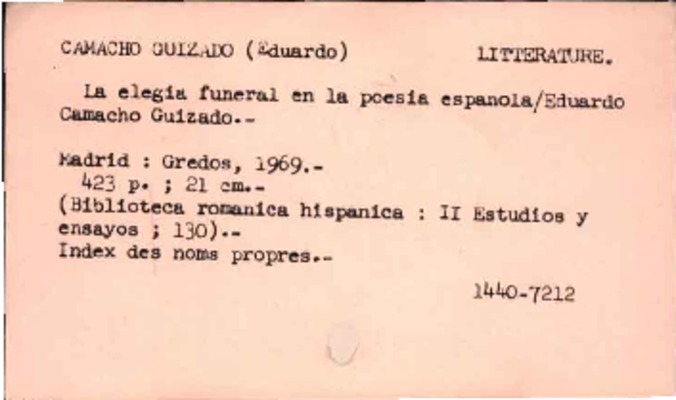 CAMACHO GUIZADO (Eduardo) LITTERATURE.

La elegia funeral en la poesia espanola/Eduardo Camacho Guizado.-

Madrid : Gredos, 1969.-
423 p. ; 21 cm.-
(Biblioteca romanica hispanica : II Estudios y ensayos ; 130).-
Index des noms propres.-

1440-7212